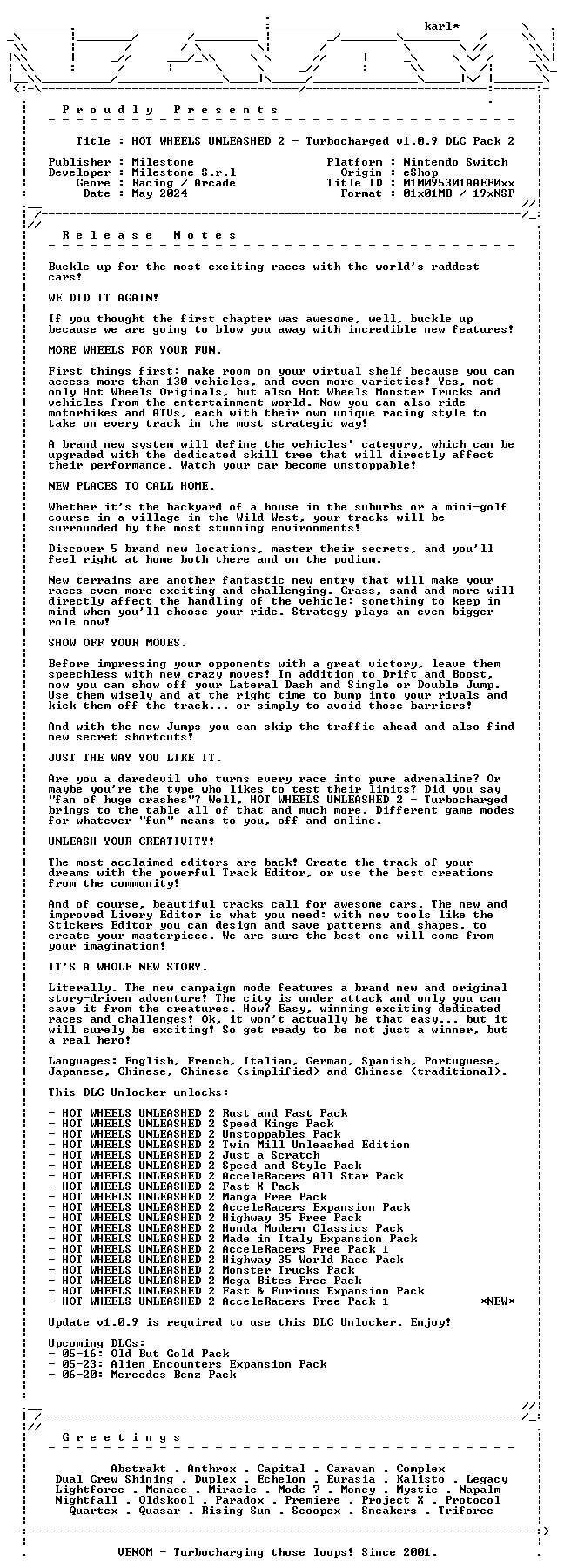 karl*

P r o u d l y P r e s e n t s

Title : HOT WHEELS UNLEASHED 2 - Turbocharged v1.0.9 DLC Pack 2

Publisher : Milestone
Developer : Milestone S.r.l
Genre : Racing / Arcade
Date : May 2024

Platform : Nintendo Switch
Origin : eShop
Title ID : 010095301AAEF0xx
Format : 01x01MB / 19xNSP

R e l e a s e N o t e s

Buckle up for the most exciting races with the world's raddest cars!

WE DID IT AGAIN!

If you thought the first chapter was awesome, well, buckle up because we are going to blow you away with incredible new features!

MORE WHEELS FOR YOUR FUN.

First things first: make room on your virtual shelf because you can access more than 130 vehicles, and even more varieties! Yes, not only Hot Wheels Originals, but also Hot Wheels Monster Trucks and vehicles from the entertainment world. Now you can also ride motorbikes and ATVs, each with their own unique racing style to take on every track in the most strategic way!

A brand new system will define the vehicles' category, which can be upgraded with the dedicated skill tree that will directly affect their performance. Watch your car become unstoppable!

NEW PLACES TO CALL HOME.

Whether it's the backyard of a house in the suburbs or a mini-golf course in a village in the Wild West, your tracks will be surrounded by the most stunning environments!

Discover 5 brand new locations, master their secrets, and you'll feel right at home both there and on the podium.

New terrains are another fantastic new entry that will make your races even more exciting and challenging. Grass, sand and more will directly affect the handling of the vehicle: something to keep in mind when you'll choose your ride. Strategy plays an even bigger role now!

SHOW OFF YOUR MOVES.

Before impressing your opponents with a great victory, leave them speechless with new crazy moves! In addition to Drift and Boost, now you can show off your Lateral Dash and Single or Double Jump. Use them wisely and at the right time to bump into your rivals and kick them off the track... or simply to avoid those barriers!

And with the new Jumps you can skip the traffic ahead and also find new secret shortcuts!

JUST THE WAY YOU LIKE IT.

Are you a daredevil who turns every race into pure adrenaline? Or maybe you're the type who likes to test their limits? Did you say "fan of huge crashes"? Well, HOT WHEELS UNLEASHED 2 - Turbocharged brings to the table all of that and much more. Different game modes for whatever "fun" means to you, off and online.

UNLEASH YOUR CREATIVITY!

The most acclaimed editors are back! Create the track of your dreams with the powerful Track Editor, or use the best creations from the community!

And of course, beautiful tracks call for awesome cars. The new and improved Livery Editor is what you need: with new tools like the Stickers Editor you can design and save patterns and shapes, to create your masterpiece. We are sure the best one will come from your imagination!

IT'S A WHOLE NEW STORY.

Literally. The new campaign mode features a brand new and original story-driven adventure! The city is under attack and only you can save it from the creatures. How? Easy, winning exciting dedicated races and challenges! Ok, it won't actually be that easy... but it will surely be exciting! So get ready to be not just a winner, but a real hero!

Languages: English, French, Italian, German, Spanish, Portuguese, Japanese, Chinese, Chinese (simplified) and Chinese (traditional).

This DLC Unlocker unlocks:

- HOT WHEELS UNLEASHED 2 Rust and Fast Pack
- HOT WHEELS UNLEASHED 2 Speed Kings Pack
- HOT WHEELS UNLEASHED 2 Unstoppables Pack
- HOT WHEELS UNLEASHED 2 Twin Mill Unleashed Edition
- HOT WHEELS UNLEASHED 2 Just a Scratch
- HOT WHEELS UNLEASHED 2 Speed and Style Pack
- HOT WHEELS UNLEASHED 2 AcceleRacers All Star Pack
- HOT WHEELS UNLEASHED 2 Fast X Pack
- HOT WHEELS UNLEASHED 2 Manga Free Pack
- HOT WHEELS UNLEASHED 2 AcceleRacers Expansion Pack
- HOT WHEELS UNLEASHED 2 Highway 35 Free Pack
- HOT WHEELS UNLEASHED 2 Honda Modern Classics Pack
- HOT WHEELS UNLEASHED 2 Made in Italy Expansion Pack
- HOT WHEELS UNLEASHED 2 AcceleRacers Free Pack 1
- HOT WHEELS UNLEASHED 2 Highway 35 World Race Pack
- HOT WHEELS UNLEASHED 2 Monster Trucks Pack
- HOT WHEELS UNLEASHED 2 Mega Bites Free Pack
- HOT WHEELS UNLEASHED 2 Fast & Furious Expansion Pack
- HOT WHEELS UNLEASHED 2 AcceleRacers Free Pack 1 *NEW*

Update v1.0.9 is required to use this DLC Unlocker. Enjoy!

Upcoming DLCs:
- 05-16: Old But Gold Pack
- 05-23: Alien Encounters Expansion Pack
- 06-20: Mercedes Benz Pack

G r e e t i n g s

Abstrakt . Anthrox . Capital . Caravan . Complex
Dual Crew Shining . Duplex . Echelon . Eurasia . Kalisto . Legacy
Lightforce . Menace . Miracle . Mode 7 . Money . Mystic . Napalm
Nightfall . Oldskool . Paradox . Premiere . Project X . Protocol
Quartex . Quasar . Rising Sun . Scoopex . Sneakers . Triforce

VENOM - Turbocharging those loops! Since 2001.